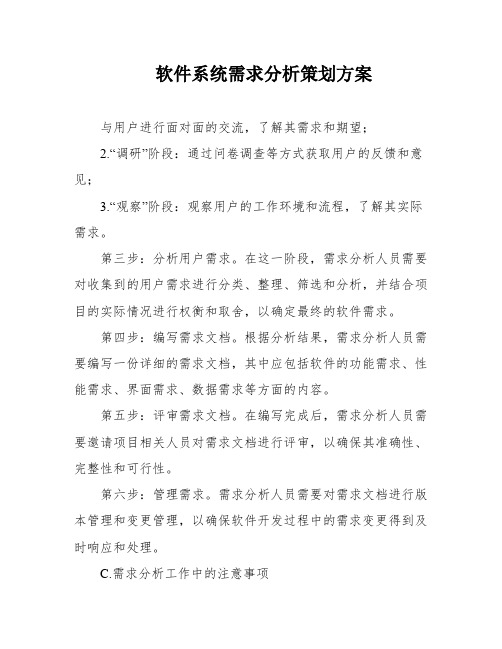 软件系统需求分析策划方案

与用户进行面对面的交流，了解其需求和期望；

2.“调研”阶段：通过问卷调查等方式获取用户的反馈和意见；

3.“观察”阶段：观察用户的工作环境和流程，了解其实际需求。

第三步：分析用户需求。在这一阶段，需求分析人员需要对收集到的用户需求进行分类、整理、筛选和分析，并结合项目的实际情况进行权衡和取舍，以确定最终的软件需求。

第四步：编写需求文档。根据分析结果，需求分析人员需要编写一份详细的需求文档，其中应包括软件的功能需求、性能需求、界面需求、数据需求等方面的内容。

第五步：评审需求文档。在编写完成后，需求分析人员需要邀请项目相关人员对需求文档进行评审，以确保其准确性、完整性和可行性。

第六步：管理需求。需求分析人员需要对需求文档进行版本管理和变更管理，以确保软件开发过程中的需求变更得到及时响应和处理。

C.需求分析工作中的注意事项